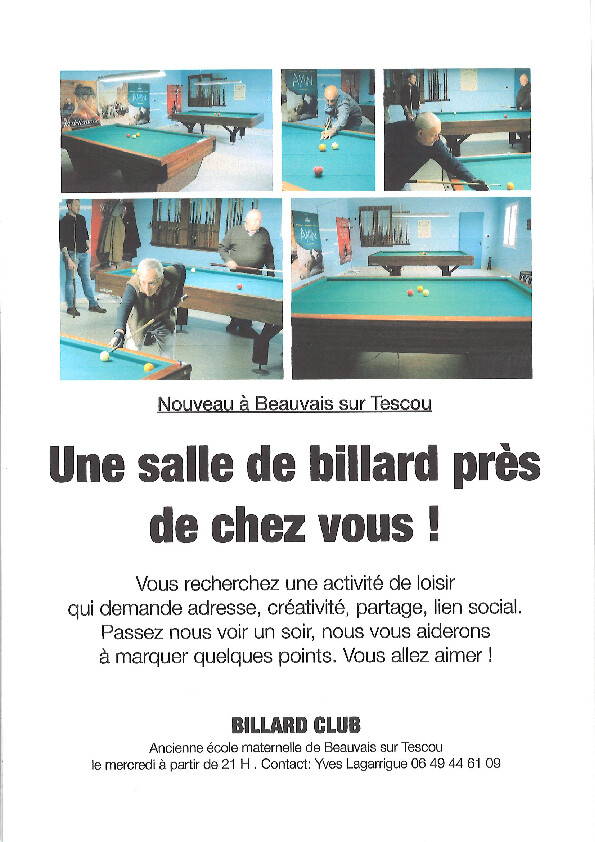 Nouveau à Beauvais sur Tescou

Une salle de billard près de chez vous !

Vous recherchez une activité de loisir qui demande adresse, créativité, partage, lien social. Passez nous voir un soir, nous vous aiderons à marquer quelques points. Vous allez aimer !

BILLARD CLUB

Ancienne école maternelle de Beauvais sur Tescou
le mercredi à partir de 21 H . Contact: Yves Lagarrigue 06 49 44 61 09